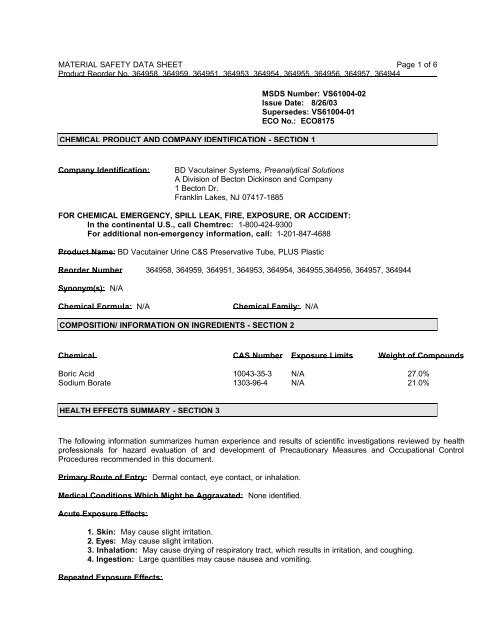 MATERIAL SAFETY DATA SHEET
Page 1 of 6
Product Reorder No. 364958, 364959, 364951, 364953, 364954, 364955, 364956, 364957, 364944

MSDS Number: VS61004-02
Issue Date: 8/26/03
Supersedes: VS61004-01
ECO No.: ECO8175

CHEMICAL PRODUCT AND COMPANY IDENTIFICATION - SECTION 1

Company Identification: BD Vacutainer Systems, Preanalytical Solutions
A Division of Becton Dickinson and Company
1 Becton Dr.
Franklin Lakes, NJ 07417-1885

FOR CHEMICAL EMERGENCY, SPILL LEAK, FIRE, EXPOSURE, OR ACCIDENT:
In the continental U.S., call Chemtrec: 1-800-424-9300
For additional non-emergency information, call: 1-201-847-4688

Product Name: BD Vacutainer Urine C&S Preservative Tube, PLUS Plastic

Reorder Number 364958, 364959, 364951, 364953, 364954, 364955,364956, 364957, 364944

Synonym(s): N/A

Chemical Formula: N/A Chemical Family: N/A

COMPOSITION/ INFORMATION ON INGREDIENTS - SECTION 2

| Chemical | CAS Number | Exposure Limits | Weight of Compounds |
|---|---|---|---|
| Boric Acid | 10043-35-3 | N/A | 27.0% |
| Sodium Borate | 1303-96-4 | N/A | 21.0% |

HEALTH EFFECTS SUMMARY - SECTION 3

The following information summarizes human experience and results of scientific investigations reviewed by health professionals for hazard evaluation of and development of Precautionary Measures and Occupational Control Procedures recommended in this document.

Primary Route of Entry: Dermal contact, eye contact, or inhalation.

Medical Conditions Which Might be Aggravated: None identified.

Acute Exposure Effects:

1. Skin: May cause slight irritation.
2. Eyes: May cause slight irritation.
3. Inhalation: May cause drying of respiratory tract, which results in irritation, and coughing.
4. Ingestion: Large quantities may cause nausea and vomiting.

Repeated Exposure Effects: